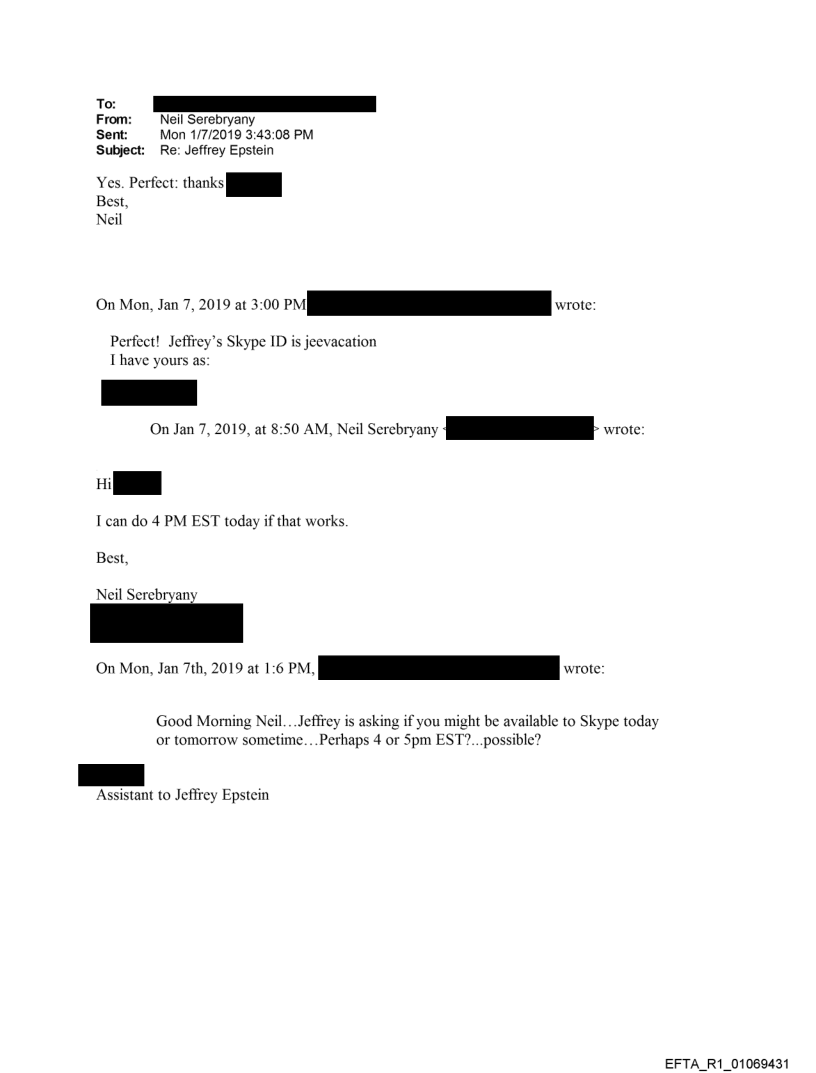 To:
From: Neil Serebryany
Sent: Mon 1/7/2019 3:43:08 PM
Subject: Re: Jeffrey Epstein

Yes. Perfect: thanks
Best,
Neil

On Mon, Jan 7, 2019 at 3:00 PM wrote:

Perfect! Jeffrey's Skype ID is jeevacation
I have yours as:

On Jan 7, 2019, at 8:50 AM, Neil Serebryany < > wrote:

Hi

I can do 4 PM EST today if that works.

Best,

Neil Serebryany

On Mon, Jan 7th, 2019 at 1:6 PM, wrote:

Good Morning Neil…Jeffrey is asking if you might be available to Skype today or tomorrow sometime…Perhaps 4 or 5pm EST?...possible?

Assistant to Jeffrey Epstein

EFTA_R1_01069431